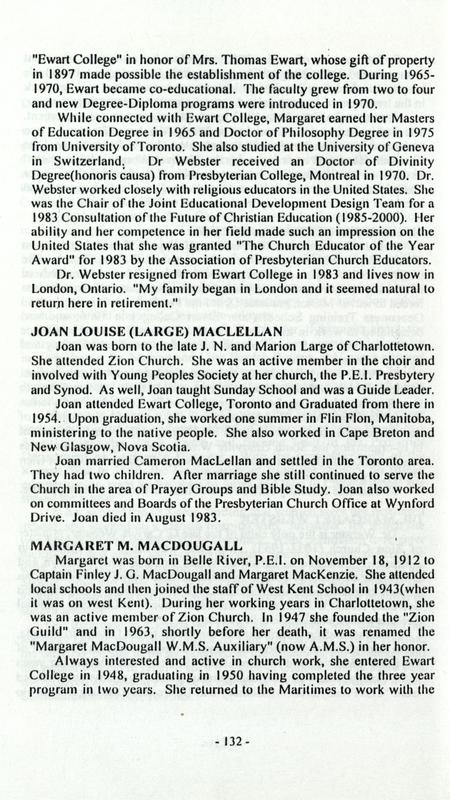 "Ewart College" in honor of Mrs. Thomas Ewart, whose gift of property in 1897 made possible the establishment of the college. During 1965-1970, Ewart became co-educational. The faculty grew from two to four and new Degree-Diploma programs were introduced in 1970.

While connected with Ewart College, Margaret earned her Masters of Education Degree in 1965 and Doctor of Philosophy Degree in 1975 from University of Toronto. She also studied at the University of Geneva in Switzerland. Dr Webster received an Doctor of Divinity Degree(honoris causa) from Presbyterian College, Montreal in 1970. Dr. Webster worked closely with religious educators in the United States. She was the Chair of the Joint Educational Development Design Team for a 1983 Consultation of the Future of Christian Education (1985-2000). Her ability and her competence in her field made such an impression on the United States that she was granted "The Church Educator of the Year Award" for 1983 by the Association of Presbyterian Church Educators.

Dr. Webster resigned from Ewart College in 1983 and lives now in London, Ontario. "My family began in London and it seemed natural to return here in retirement."

JOAN LOUISE (LARGE) MACLELLAN

Joan was born to the late J. N. and Marion Large of Charlottetown. She attended Zion Church. She was an active member in the choir and involved with Young Peoples Society at her church, the P.E.I. Presbytery and Synod. As well, Joan taught Sunday School and was a Guide Leader.

Joan attended Ewart College, Toronto and Graduated from there in 1954. Upon graduation, she worked one summer in Flin Flon, Manitoba, ministering to the native people. She also worked in Cape Breton and New Glasgow, Nova Scotia.

Joan married Cameron MacLellan and settled in the Toronto area. They had two children. After marriage she still continued to serve the Church in the area of Prayer Groups and Bible Study. Joan also worked on committees and Boards of the Presbyterian Church Office at Wynford Drive. Joan died in August 1983.

MARGARET M. MACDOUGALL

Margaret was born in Belle River, P.E.I. on November 18, 1912 to Captain Finley J. G. MacDougall and Margaret MacKenzie. She attended local schools and then joined the staff of West Kent School in 1943(when it was on west Kent). During her working years in Charlottetown, she was an active member of Zion Church. In 1947 she founded the "Zion Guild" and in 1963, shortly before her death, it was renamed the "Margaret MacDougall W.M.S. Auxiliary" (now A.M.S.) in her honor.

Always interested and active in church work, she entered Ewart College in 1948, graduating in 1950 having completed the three year program in two years. She returned to the Maritimes to work with the

- 132 -